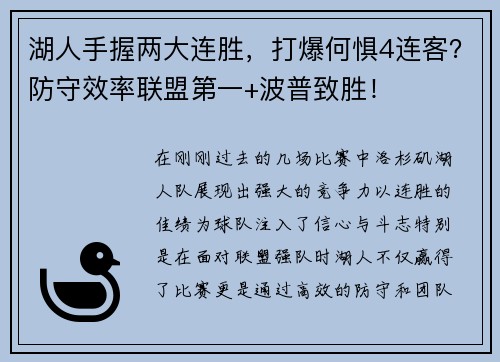 湖人手握两大连胜，打爆何惧4连客？防守效率联盟第一+波普致胜！

在刚刚过去的几场比赛中洛杉矶湖人队展现出强大的竞争力以连胜的佳绩为球队注入了信心与斗志特别是在面对联盟强队时湖人不仅赢得了比赛更是通过高效的防守和团队